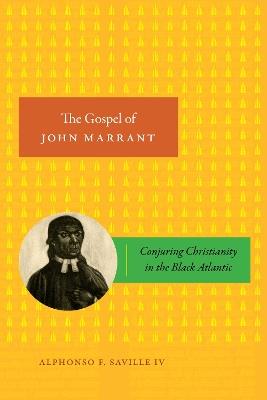 The Gospel of
JOHN MARRANT

Conjuring Christianity in the Black Atlantic

ALPHONSO F. SAVILLE IV